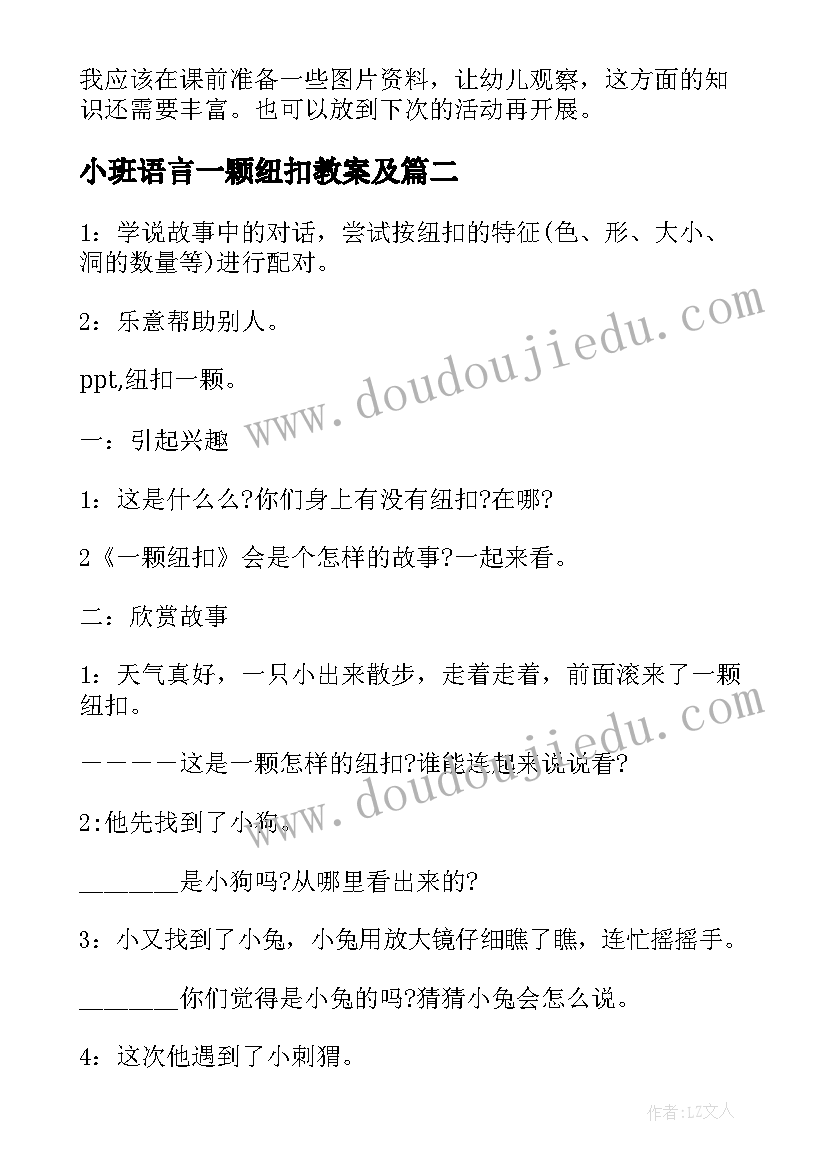 我应该在课前准备一些图片资料，让幼儿观察，这方面的知识还需要丰富。也可以放到下次的活动再开展。

小班语言一颗纽扣教案及篇二

1：学说故事中的对话，尝试按纽扣的特征(色、形、大小、洞的数量等)进行配对。

2：乐意帮助别人。

ppt,纽扣一颗。

一：引起兴趣

1：这是什么么?你们身上有没有纽扣?在哪?

2《一颗纽扣》会是个怎样的故事?一起来看。

二：欣赏故事

1：天气真好，一只小出来散步，走着走着，前面滚来了一颗纽扣。

————这是一颗怎样的纽扣?谁能连起来说说看?

2:他先找到了小狗。

________是小狗吗?从哪里看出来的?

3：小又找到了小兔，小兔用放大镜仔细瞧了瞧，连忙摇摇手。

________你们觉得是小兔的吗?猜猜小兔会怎么说。

4：这次他遇到了小刺猬。

www.doudoujiedu.com

www.doudoujiedu.com

作者:LZ文人